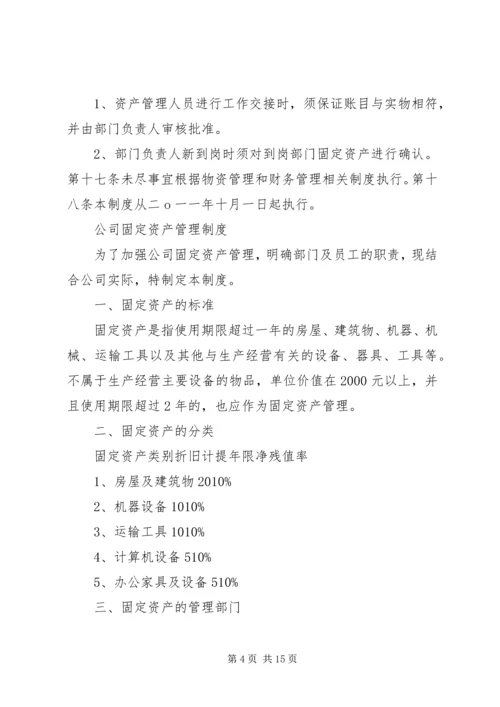 1、资产管理人员进行工作交接时，须保证账目与实物相符，并由部门负责人审核批准。

2、部门负责人新到岗时须对到岗部门固定资产进行确认。第十七条未尽事宜根据物资管理和财务管理相关制度执行。第十八条本制度从二o一一年十月一日起执行。

公司固定资产管理制度

为了加强公司固定资产管理，明确部门及员工的职责，现结合公司实际，特制定本制度。

一、固定资产的标准

固定资产是指使用期限超过一年的房屋、建筑物、机器、机械、运输工具以及其他与生产经营有关的设备、器具、工具等。不属于生产经营主要设备的物品，单位价值在2000元以上，并且使用期限超过2年的，也应作为固定资产管理。

二、固定资产的分类

固定资产类别折旧计提年限净残值率

1、房屋及建筑物2010%

2、机器设备1010%

3、运输工具1010%

4、计算机设备510%

5、办公家具及设备510%

三、固定资产的管理部门

第4页 共15页